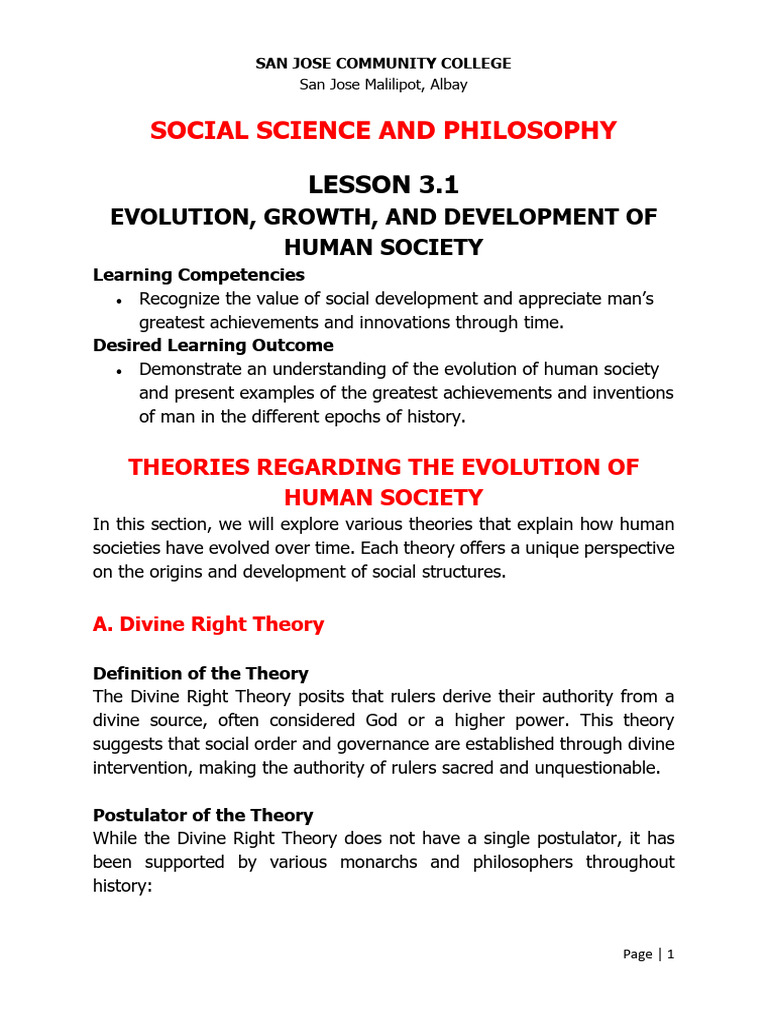 SAN JOSE COMMUNITY COLLEGE
San Jose Malilipot, Albay

SOCIAL SCIENCE AND PHILOSOPHY

LESSON 3.1
EVOLUTION, GROWTH, AND DEVELOPMENT OF HUMAN SOCIETY

Learning Competencies
• Recognize the value of social development and appreciate man's greatest achievements and innovations through time.

Desired Learning Outcome
• Demonstrate an understanding of the evolution of human society and present examples of the greatest achievements and inventions of man in the different epochs of history.

THEORIES REGARDING THE EVOLUTION OF HUMAN SOCIETY

In this section, we will explore various theories that explain how human societies have evolved over time. Each theory offers a unique perspective on the origins and development of social structures.

A. Divine Right Theory

Definition of the Theory
The Divine Right Theory posits that rulers derive their authority from a divine source, often considered God or a higher power. This theory suggests that social order and governance are established through divine intervention, making the authority of rulers sacred and unquestionable.

Postulator of the Theory
While the Divine Right Theory does not have a single postulator, it has been supported by various monarchs and philosophers throughout history:

Page | 1